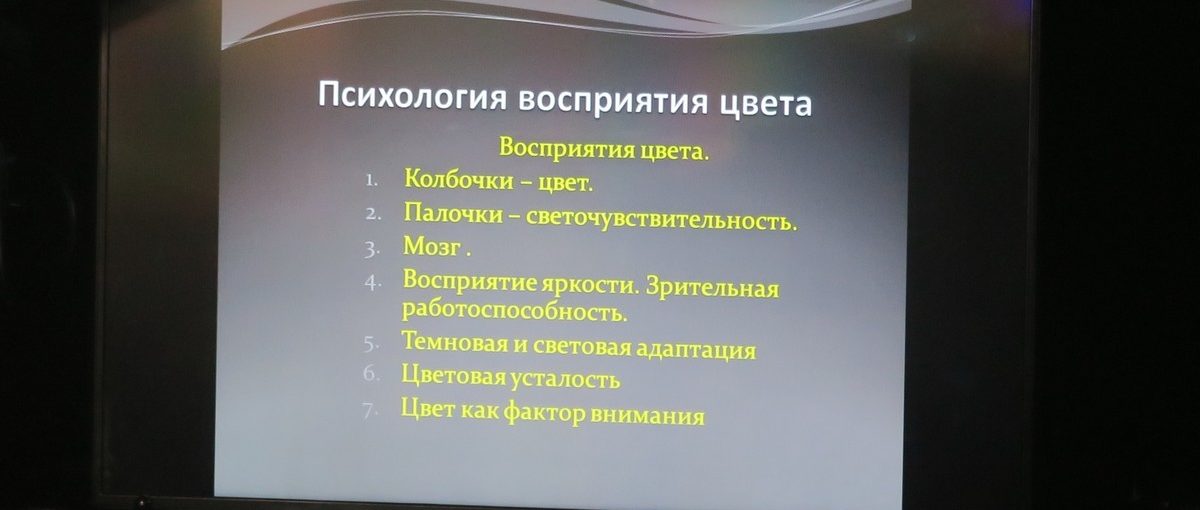 Психология восприятия цвета

Восприятия цвета.

1. Колбочки – цвет.
2. Палочки – светочувствительность.
3. Мозг .
4. Восприятие яркости. Зрительная работоспособность.
5. Темновая и световая адаптация
6. Цветовая усталость
7. Цвет как фактор внимания